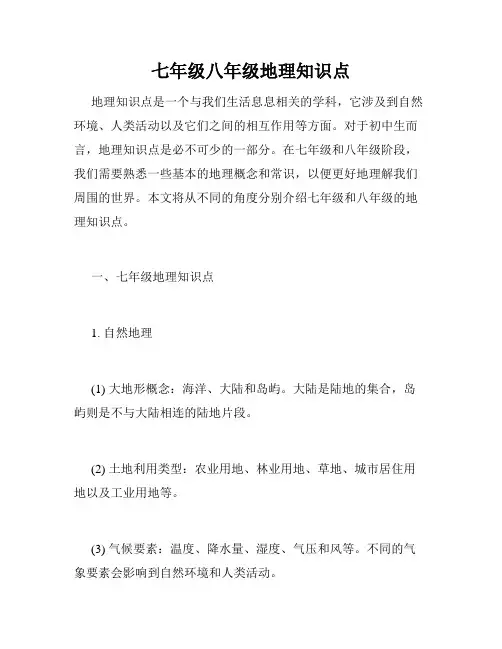 七年级八年级地理知识点

地理知识点是一个与我们生活息息相关的学科，它涉及到自然环境、人类活动以及它们之间的相互作用等方面。对于初中生而言，地理知识点是必不可少的一部分。在七年级和八年级阶段，我们需要熟悉一些基本的地理概念和常识，以便更好地理解我们周围的世界。本文将从不同的角度分别介绍七年级和八年级的地理知识点。

一、七年级地理知识点

1. 自然地理

(1) 大地形概念：海洋、大陆和岛屿。大陆是陆地的集合，岛屿则是不与大陆相连的陆地片段。

(2) 土地利用类型：农业用地、林业用地、草地、城市居住用地以及工业用地等。

(3) 气候要素：温度、降水量、湿度、气压和风等。不同的气象要素会影响到自然环境和人类活动。